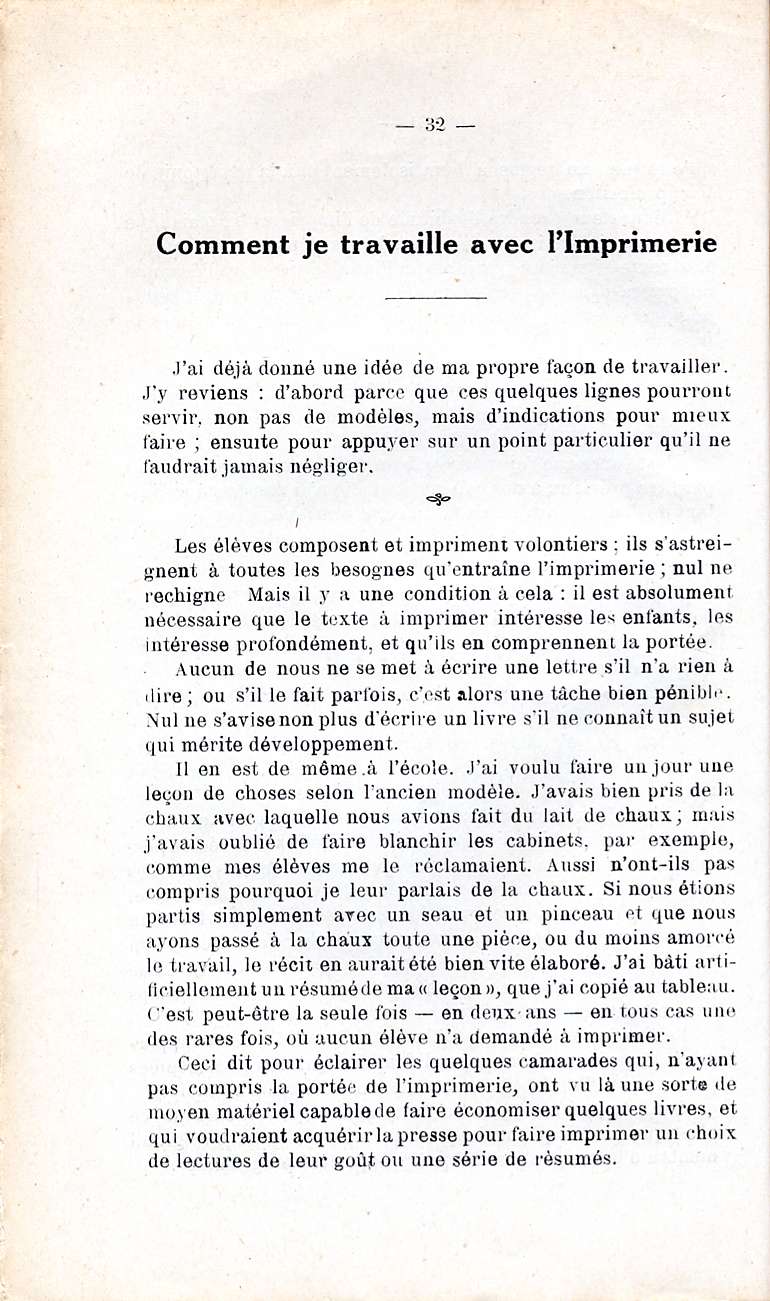 — 32 —

Comment je travaille avec l'Imprimerie

J'ai déjà donné une idée de ma propre façon de travailler. J'y reviens : d'abord parce que ces quelques lignes pourront servir, non pas de modèles, mais d'indications pour mieux faire ; ensuite pour appuyer sur un point particulier qu'il ne faudrait jamais négliger.

Les élèves composent et impriment volontiers ; ils s'astreignent à toutes les besognes qu'entraîne l'imprimerie ; nul ne rechigne Mais il y a une condition à cela : il est absolument nécessaire que le texte à imprimer intéresse les enfants, les intéresse profondément, et qu'ils en comprennent la portée.

Aucun de nous ne se met à écrire une lettre s'il n'a rien à dire ; ou s'il le fait parfois, c'est alors une tâche bien pénible. Nul ne s'avise non plus d'écrire un livre s'il ne connaît un sujet qui mérite développement.

Il en est de même à l'école. J'ai voulu faire un jour une leçon de choses selon l'ancien modèle. J'avais bien pris de la chaux avec laquelle nous avions fait du lait de chaux ; mais j'avais oublié de faire blanchir les cabinets, par exemple, comme mes élèves me le réclamaient. Aussi n'ont-ils pas compris pourquoi je leur parlais de la chaux. Si nous étions partis simplement avec un seau et un pinceau et que nous ayons passé à la chaux toute une pièce, ou du moins amorcé le travail, le récit en aurait été bien vite élaboré. J'ai bâti artificiellement un résumé de ma « leçon », que j'ai copié au tableau. C'est peut-être la seule fois — en deux ans — en tous cas une des rares fois, où aucun élève n'a demandé à imprimer.

Ceci dit pour éclairer les quelques camarades qui, n'ayant pas compris la portée de l'imprimerie, ont vu là une sorte de moyen matériel capable de faire économiser quelques livres, et qui voudraient acquérir la presse pour faire imprimer un choix de lectures de leur goût ou une série de résumés.